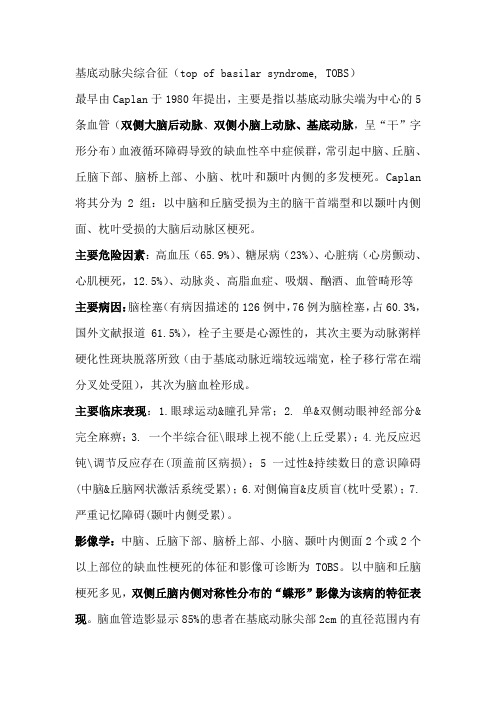 基底动脉尖综合征（top of basilar syndrome, TOBS）

最早由 Caplan 于 1980 年提出，主要是指以基底动脉尖端为中心的 5 条血管（双侧大脑后动脉、双侧小脑上动脉、基底动脉，呈“干”字形分布）血液循环障碍导致的缺血性卒中症候群，常引起中脑、丘脑、丘脑下部、脑桥上部、小脑、枕叶和颞叶内侧的多发梗死。Caplan 将其分为 2 组：以中脑和丘脑受损为主的脑干首端型和以颞叶内侧面、枕叶受损的大脑后动脉区梗死。

主要危险因素：高血压（65.9%）、糖尿病（23%）、心脏病（心房颤动、心肌梗死，12.5%）、动脉炎、高脂血症、吸烟、酗酒、血管畸形等

主要病因：脑栓塞（有病因描述的 126 例中，76 例为脑栓塞，占 60.3%，国外文献报道 61.5%），栓子主要是心源性的，其次主要为动脉粥样硬化性斑块脱落所致（由于基底动脉近端较远端宽，栓子移行常在端分叉处受阻），其次为脑血栓形成。

主要临床表现：1.眼球运动&瞳孔异常；2. 单&双侧动眼神经部分&完全麻痹；3. 一个半综合征\眼球上视不能(上丘受累)；4.光反应迟钝\调节反应存在(顶盖前区病损)；5 一过性&持续数日的意识障碍(中脑&丘脑网状激活系统受累)；6.对侧偏盲&皮质盲(枕叶受累)；7.严重记忆障碍(颞叶内侧受累)。

影像学：中脑、丘脑下部、脑桥上部、小脑、颞叶内侧面 2 个或 2 个以上部位的缺血性梗死的体征和影像可诊断为 TOBS。以中脑和丘脑梗死多见，双侧丘脑内侧对称性分布的“蝶形”影像为该病的特征表现。脑血管造影显示 85%的患者在基底动脉尖部 2cm 的直径范围内有